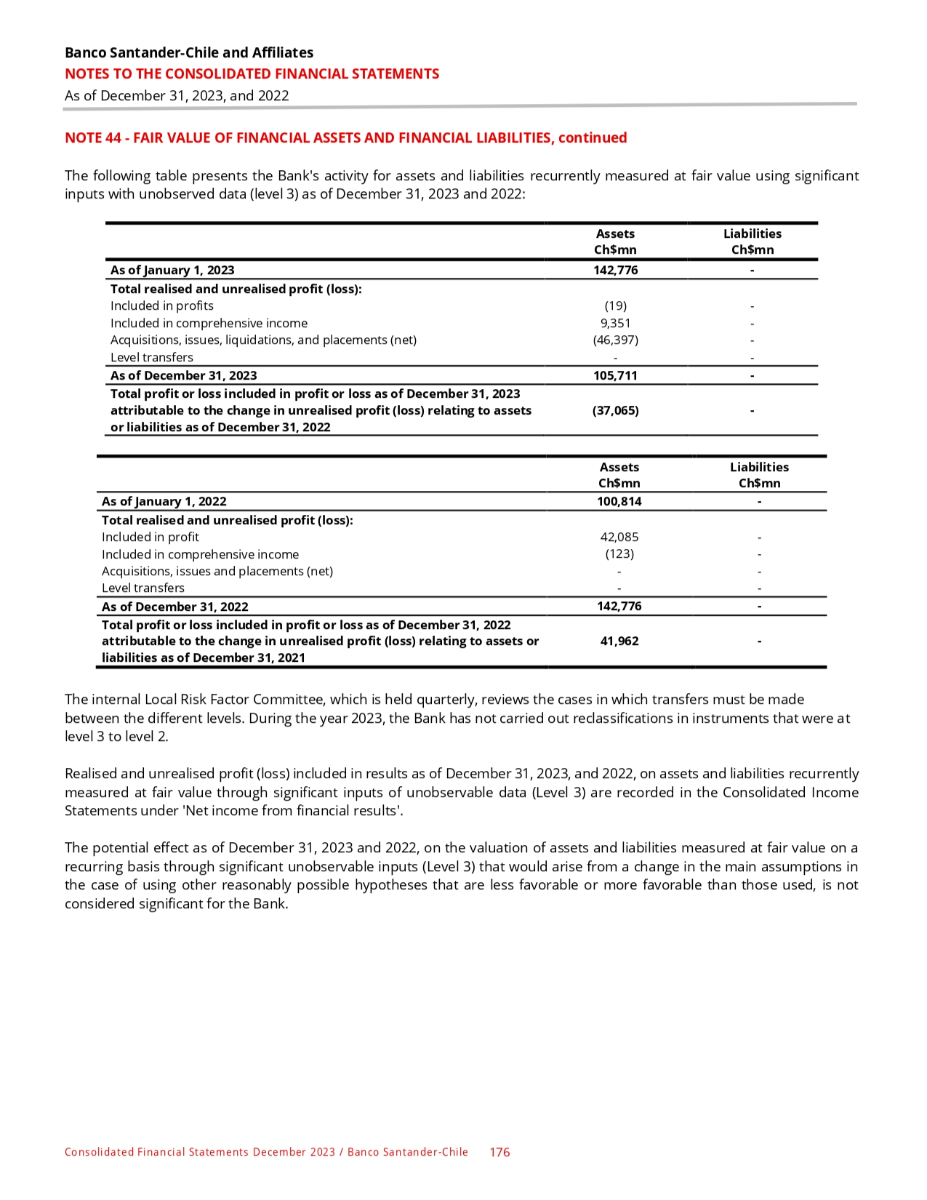 Banco Santander-Chile and Affiliates
NOTES TO THE CONSOLIDATED FINANCIAL STATEMENTS
As of December 31, 2023, and 2022

NOTE 44 - FAIR VALUE OF FINANCIAL ASSETS AND FINANCIAL LIABILITIES, continued

The following table presents the Bank's activity for assets and liabilities recurrently measured at fair value using significant inputs with unobserved data (level 3) as of December 31, 2023 and 2022:

| | Assets Ch$mn | Liabilities Ch$mn |
|---|---|---|
| As of January 1, 2023 | 142,776 | - |
| Total realised and unrealised profit (loss): | | |
| Included in profits | (19) | - |
| Included in comprehensive income | 9,351 | - |
| Acquisitions, issues, liquidations, and placements (net) | (46,397) | - |
| Level transfers | - | - |
| As of December 31, 2023 | 105,711 | - |
| Total profit or loss included in profit or loss as of December 31, 2023 attributable to the change in unrealised profit (loss) relating to assets or liabilities as of December 31, 2022 | (37,065) | - |

| | Assets Ch$mn | Liabilities Ch$mn |
|---|---|---|
| As of January 1, 2022 | 100,814 | - |
| Total realised and unrealised profit (loss): | | |
| Included in profit | 42,085 | - |
| Included in comprehensive income | (123) | - |
| Acquisitions, issues and placements (net) | - | - |
| Level transfers | - | - |
| As of December 31, 2022 | 142,776 | - |
| Total profit or loss included in profit or loss as of December 31, 2022 attributable to the change in unrealised profit (loss) relating to assets or liabilities as of December 31, 2021 | 41,962 | - |

The internal Local Risk Factor Committee, which is held quarterly, reviews the cases in which transfers must be made between the different levels. During the year 2023, the Bank has not carried out reclassifications in instruments that were at level 3 to level 2.

Realised and unrealised profit (loss) included in results as of December 31, 2023, and 2022, on assets and liabilities recurrently measured at fair value through significant inputs of unobservable data (Level 3) are recorded in the Consolidated Income Statements under 'Net income from financial results'.

The potential effect as of December 31, 2023 and 2022, on the valuation of assets and liabilities measured at fair value on a recurring basis through significant unobservable inputs (Level 3) that would arise from a change in the main assumptions in the case of using other reasonably possible hypotheses that are less favorable or more favorable than those used, is not considered significant for the Bank.

Consolidated Financial Statements December 2023 / Banco Santander-Chile 176